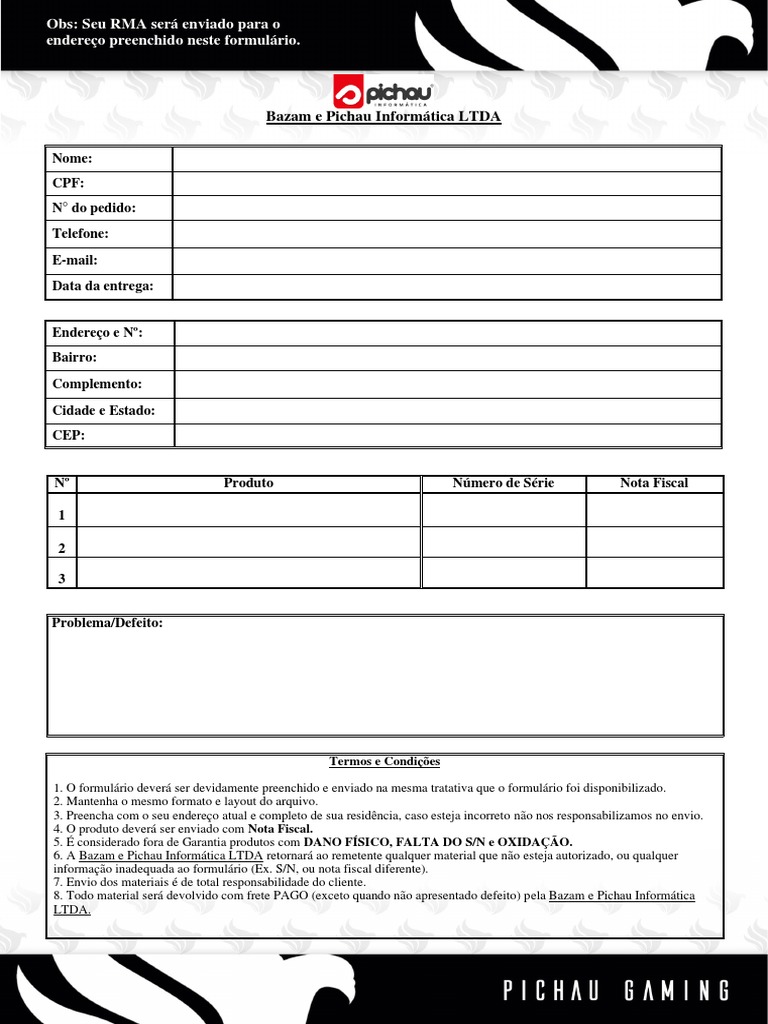 Obs: Seu RMA será enviado para o endereço preenchido neste formulário.

pichau INFORMÁTICA

Bazam e Pichau Informática LTDA

| Nome: | |
|---|---|
| CPF: | |
| N° do pedido: | |
| Telefone: | |
| E-mail: | |
| Data da entrega: | |

| Endereço e Nº: | |
|---|---|
| Bairro: | |
| Complemento: | |
| Cidade e Estado: | |
| CEP: | |

| Nº | Produto | Número de Série | Nota Fiscal |
|---|---|---|---|
| 1 | | | |
| 2 | | | |
| 3 | | | |

Problema/Defeito:

Termos e Condições

1. O formulário deverá ser devidamente preenchido e enviado na mesma tratativa que o formulário foi disponibilizado.
2. Mantenha o mesmo formato e layout do arquivo.
3. Preencha com o seu endereço atual e completo de sua residência, caso esteja incorreto não nos responsabilizamos no envio.
4. O produto deverá ser enviado com Nota Fiscal.
5. É considerado fora de Garantia produtos com DANO FÍSICO, FALTA DO S/N e OXIDAÇÃO.
6. A Bazam e Pichau Informática LTDA retornará ao remetente qualquer material que não esteja autorizado, ou qualquer informação inadequada ao formulário (Ex. S/N, ou nota fiscal diferente).
7. Envio dos materiais é de total responsabilidade do cliente.
8. Todo material será devolvido com frete PAGO (exceto quando não apresentado defeito) pela Bazam e Pichau Informática LTDA.

PICHAU GAMING